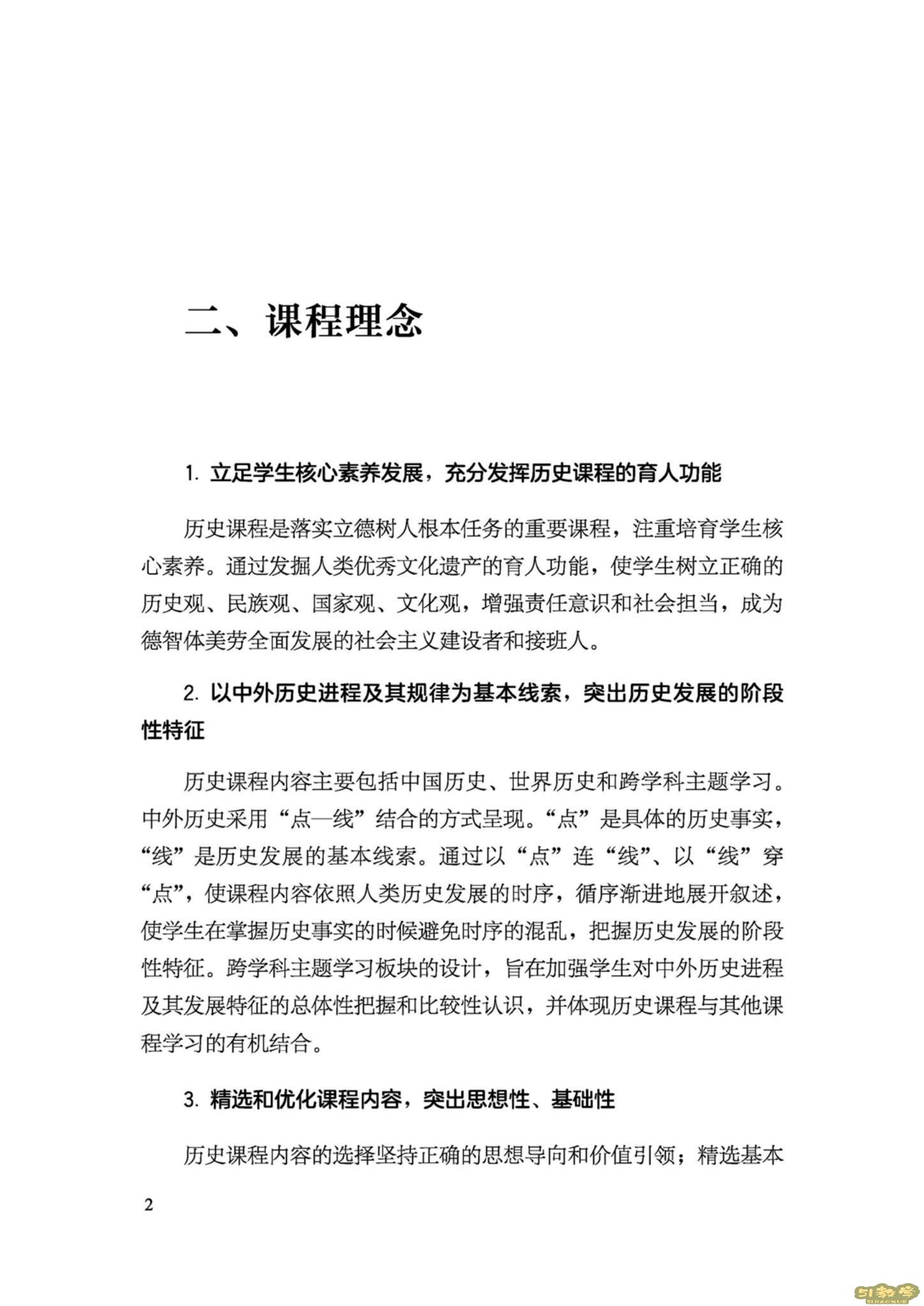 二、课程理念

1. 立足学生核心素养发展，充分发挥历史课程的育人功能

历史课程是落实立德树人根本任务的重要课程，注重培育学生核心素养。通过发掘人类优秀文化遗产的育人功能，使学生树立正确的历史观、民族观、国家观、文化观，增强责任意识和社会担当，成为德智体美劳全面发展的社会主义建设者和接班人。

2. 以中外历史进程及其规律为基本线索，突出历史发展的阶段性特征

历史课程内容主要包括中国历史、世界历史和跨学科主题学习。中外历史采用“点—线”结合的方式呈现。“点”是具体的历史事实，“线”是历史发展的基本线索。通过以“点”连“线”、以“线”穿“点”，使课程内容依照人类历史发展的时序，循序渐进地展开叙述，使学生在掌握历史事实的时候避免时序的混乱，把握历史发展的阶段性特征。跨学科主题学习板块的设计，旨在加强学生对中外历史进程及其发展特征的总体性把握和比较性认识，并体现历史课程与其他课程学习的有机结合。

3. 精选和优化课程内容，突出思想性、基础性

历史课程内容的选择坚持正确的思想导向和价值引领；精选基本

2

51教学